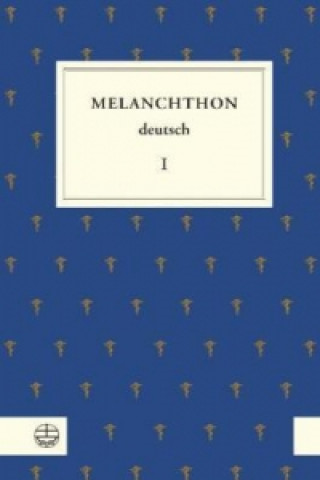 MELANCHTHON
deutsch

I